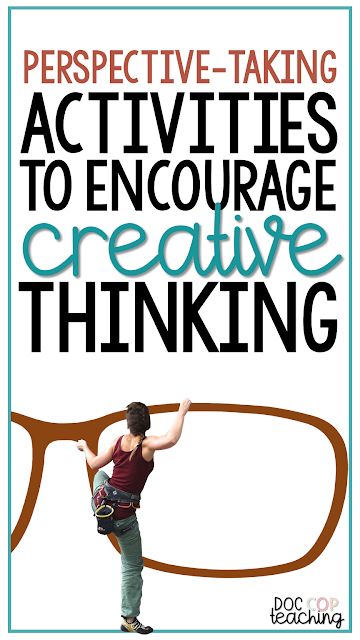 PERSPECTIVE-TAKING
ACTIVITIES TO ENCOURAGE
creative
THINKING

DOC COP
teaching